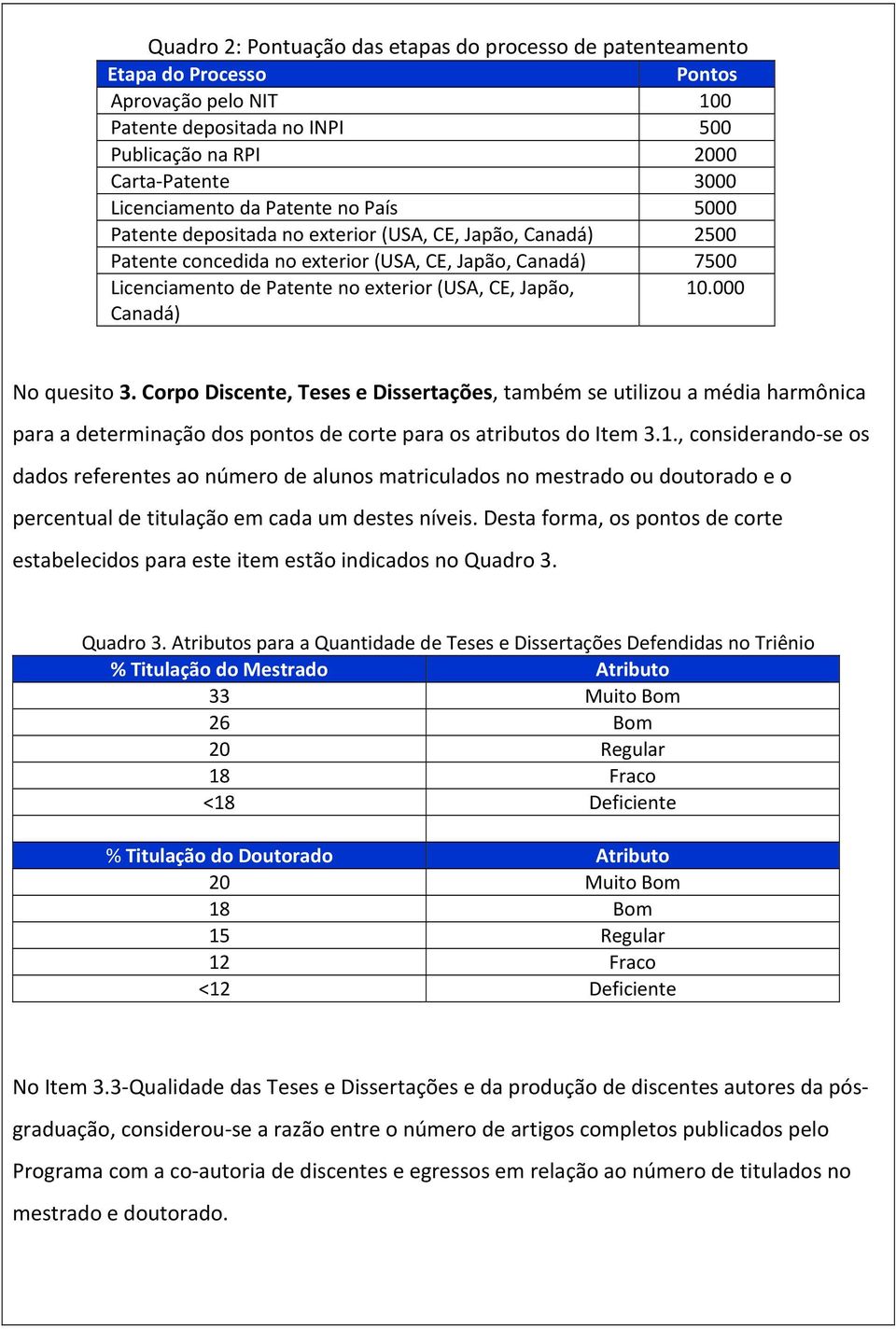 Quadro 2: Pontuação das etapas do processo de patenteamento

| Etapa do Processo | Pontos |
|---|---|
| Aprovação pelo NIT | 100 |
| Patente depositada no INPI | 500 |
| Publicação na RPI | 2000 |
| Carta-Patente | 3000 |
| Licenciamento da Patente no País | 5000 |
| Patente depositada no exterior (USA, CE, Japão, Canadá) | 2500 |
| Patente concedida no exterior (USA, CE, Japão, Canadá) | 7500 |
| Licenciamento de Patente no exterior (USA, CE, Japão, Canadá) | 10.000 |

No quesito 3. Corpo Discente, Teses e Dissertações, também se utilizou a média harmônica para a determinação dos pontos de corte para os atributos do Item 3.1., considerando-se os dados referentes ao número de alunos matriculados no mestrado ou doutorado e o percentual de titulação em cada um destes níveis. Desta forma, os pontos de corte estabelecidos para este item estão indicados no Quadro 3.

Quadro 3. Atributos para a Quantidade de Teses e Dissertações Defendidas no Triênio

| % Titulação do Mestrado | Atributo |
|---|---|
| 33 | Muito Bom |
| 26 | Bom |
| 20 | Regular |
| 18 | Fraco |
| <18 | Deficiente |
| | |
| % Titulação do Doutorado | Atributo |
| 20 | Muito Bom |
| 18 | Bom |
| 15 | Regular |
| 12 | Fraco |
| <12 | Deficiente |

No Item 3.3-Qualidade das Teses e Dissertações e da produção de discentes autores da pós-graduação, considerou-se a razão entre o número de artigos completos publicados pelo Programa com a co-autoria de discentes e egressos em relação ao número de titulados no mestrado e doutorado.